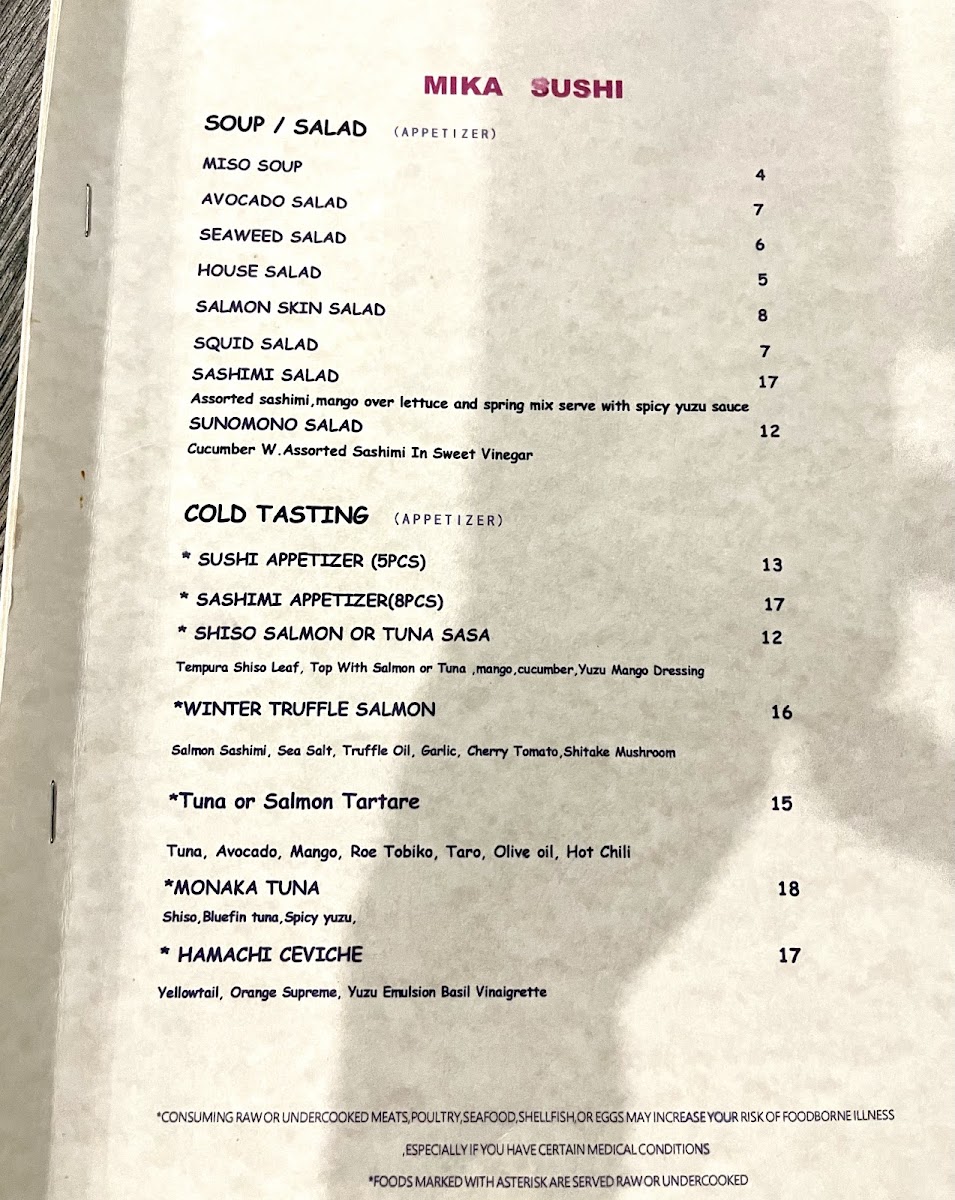 MIKA SUSHI

SOUP / SALAD (APPETIZER)

MISO SOUP 4

AVOCADO SALAD 7

SEAWEED SALAD 6

HOUSE SALAD 5

SALMON SKIN SALAD 8

SQUID SALAD 7

SASHIMI SALAD 17
Assorted sashimi,mango over lettuce and spring mix serve with spicy yuzu sauce

SUNOMONO SALAD 12
Cucumber W.Assorted Sashimi In Sweet Vinegar

COLD TASTING (APPETIZER)

* SUSHI APPETIZER (5PCS) 13

* SASHIMI APPETIZER(8PCS) 17

* SHISO SALMON OR TUNA SASA 12
Tempura Shiso Leaf, Top With Salmon or Tuna ,mango,cucumber,Yuzu Mango Dressing

*WINTER TRUFFLE SALMON 16
Salmon Sashimi, Sea Salt, Truffle Oil, Garlic, Cherry Tomato,Shitake Mushroom

*Tuna or Salmon Tartare 15
Tuna, Avocado, Mango, Roe Tobiko, Taro, Olive oil, Hot Chili

*MONAKA TUNA 18
Shiso,Bluefin tuna,Spicy yuzu,

* HAMACHI CEVICHE 17
Yellowtail, Orange Supreme, Yuzu Emulsion Basil Vinaigrette

*CONSUMING RAW OR UNDERCOOKED MEATS,POULTRY,SEAFOOD,SHELLFISH,OR EGGS MAY INCREASE YOUR RISK OF FOODBORNE ILLNESS ,ESPECIALLY IF YOU HAVE CERTAIN MEDICAL CONDITIONS

*FOODS MARKED WITH ASTERISK ARE SERVED RAW OR UNDERCOOKED